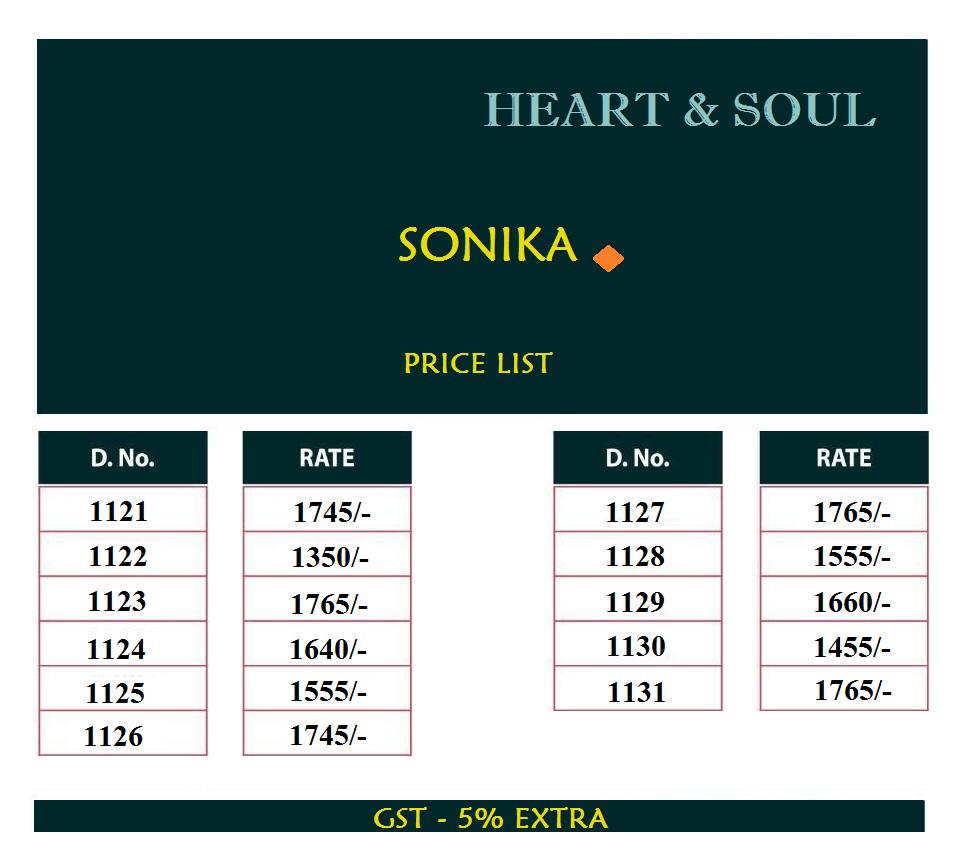 HEART & SOUL

SONIKA

PRICE LIST

| D. No. | RATE |
|---|---|
| 1121 | 1745/- |
| 1122 | 1350/- |
| 1123 | 1765/- |
| 1124 | 1640/- |
| 1125 | 1555/- |
| 1126 | 1745/- |

| D. No. | RATE |
|---|---|
| 1127 | 1765/- |
| 1128 | 1555/- |
| 1129 | 1660/- |
| 1130 | 1455/- |
| 1131 | 1765/- |

GST - 5% EXTRA